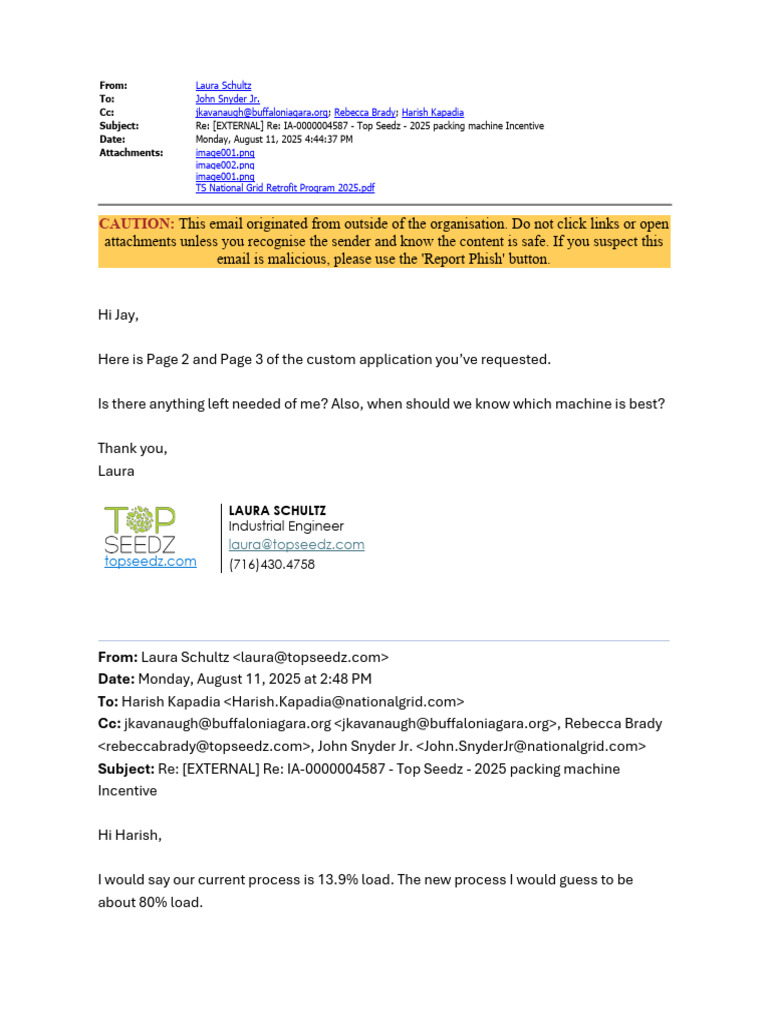 From: Laura Schultz
To: John Snyder Jr.
Cc: jkavanaugh@buffaloniagara.org; Rebecca Brady; Harish Kapadia
Subject: Re: [EXTERNAL] Re: IA-0000004587 - Top Seedz - 2025 packing machine Incentive
Date: Monday, August 11, 2025 4:44:37 PM
Attachments: image001.png
image002.png
image001.png
TS National Grid Retrofit Program 2025.pdf

CAUTION: This email originated from outside of the organisation. Do not click links or open attachments unless you recognise the sender and know the content is safe. If you suspect this email is malicious, please use the 'Report Phish' button.

Hi Jay,

Here is Page 2 and Page 3 of the custom application you've requested.

Is there anything left needed of me? Also, when should we know which machine is best?

Thank you,
Laura

TOP SEEDZ
topseedz.com

LAURA SCHULTZ
Industrial Engineer
laura@topseedz.com
(716)430.4758

From: Laura Schultz <laura@topseedz.com>
Date: Monday, August 11, 2025 at 2:48 PM
To: Harish Kapadia <Harish.Kapadia@nationalgrid.com>
Cc: jkavanaugh@buffaloniagara.org <jkavanaugh@buffaloniagara.org>, Rebecca Brady <rebeccabrady@topseedz.com>, John Snyder Jr. <John.SnyderJr@nationalgrid.com>
Subject: Re: [EXTERNAL] Re: IA-0000004587 - Top Seedz - 2025 packing machine Incentive

Hi Harish,

I would say our current process is 13.9% load. The new process I would guess to be about 80% load.